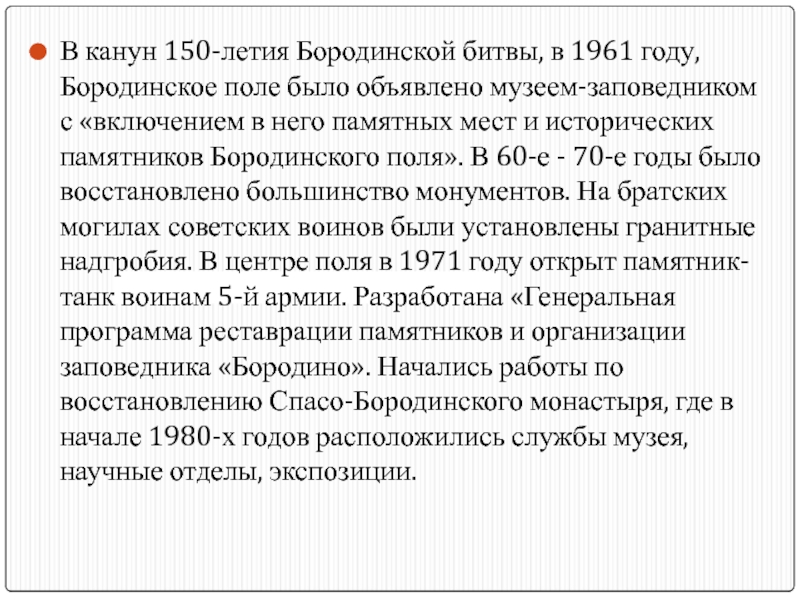 В канун 150-летия Бородинской битвы, в 1961 году, Бородинское поле было объявлено музеем-заповедником с «включением в него памятных мест и исторических памятников Бородинского поля». В 60-е - 70-е годы было восстановлено большинство монументов. На братских могилах советских воинов были установлены гранитные надгробия. В центре поля в 1971 году открыт памятник-танк воинам 5-й армии. Разработана «Генеральная программа реставрации памятников и организации заповедника «Бородино». Начались работы по восстановлению Спасо-Бородинского монастыря, где в начале 1980-х годов расположились службы музея, научные отделы, экспозиции.